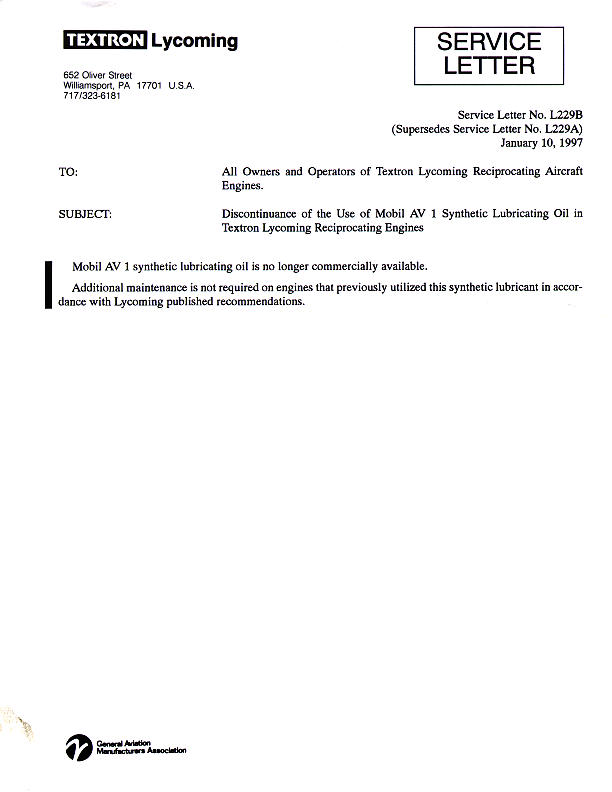 TEXTRON Lycoming

652 Oliver Street
Williamsport, PA 17701 U.S.A.
717/323-6181

SERVICE LETTER

Service Letter No. L229B
(Supersedes Service Letter No. L229A)
January 10, 1997

TO: All Owners and Operators of Textron Lycoming Reciprocating Aircraft Engines.

SUBJECT: Discontinuance of the Use of Mobil AV 1 Synthetic Lubricating Oil in Textron Lycoming Reciprocating Engines

Mobil AV 1 synthetic lubricating oil is no longer commercially available.

Additional maintenance is not required on engines that previously utilized this synthetic lubricant in accordance with Lycoming published recommendations.

General Aviation Manufacturers Association